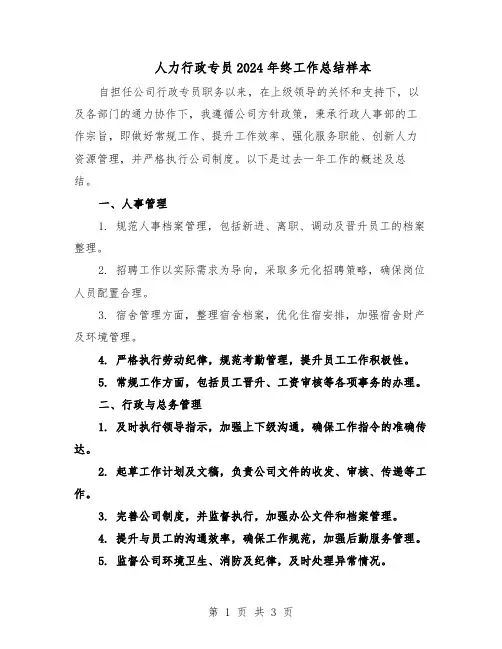 人力行政专员2024年终工作总结样本

自担任公司行政专员职务以来，在上级领导的关怀和支持下，以及各部门的通力协作下，我遵循公司方针政策，秉承行政人事部的工作宗旨，即做好常规工作、提升工作效率、强化服务职能、创新人力资源管理，并严格执行公司制度。以下是过去一年工作的概述及总结。

一、人事管理

1. 规范人事档案管理，包括新进、离职、调动及晋升员工的档案整理。

2. 招聘工作以实际需求为导向，采取多元化招聘策略，确保岗位人员配置合理。

3. 宿舍管理方面，整理宿舍档案，优化住宿安排，加强宿舍财产及环境管理。

4. 严格执行劳动纪律，规范考勤管理，提升员工工作积极性。

5. 常规工作方面，包括员工晋升、工资审核等各项事务的办理。

二、行政与总务管理

1. 及时执行领导指示，加强上下级沟通，确保工作指令的准确传达。

2. 起草工作计划及文稿，负责公司文件的收发、审核、传递等工作。

3. 完善公司制度，并监督执行，加强办公文件和档案管理。

4. 提升与员工的沟通效率，确保工作规范，加强后勤服务管理。

5. 监督公司环境卫生、消防及纪律，及时处理异常情况。

第 1 页 共 3 页